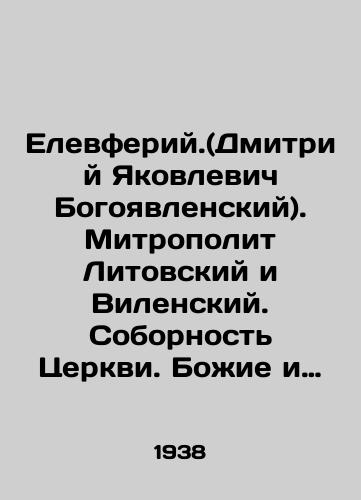 Елевферий.(Дмитрий Яковлевич Богоявленский). Митрополит Литовский и Виленский. Соборность Церкви. Божие и…

1938